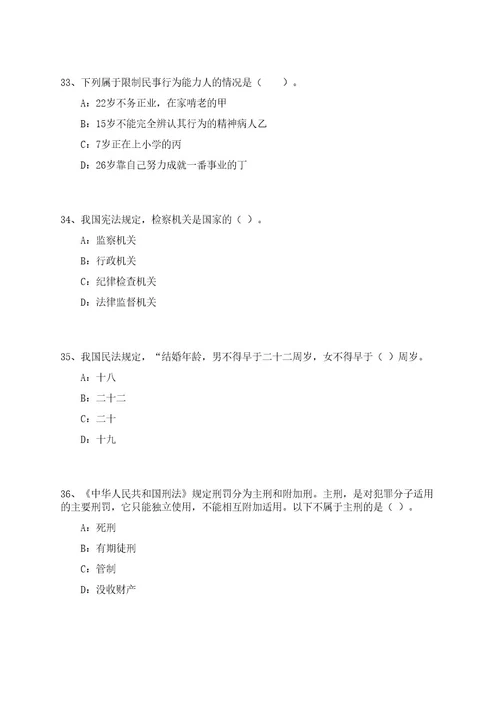 33、下列属于限制民事行为能力人的情况是（　　）。

A：22岁不务正业，在家啃老的甲

B：15岁不能完全辨认其行为的精神病人乙

C：7岁正在上小学的丙

D：26岁靠自己努力成就一番事业的丁

34、我国宪法规定，检察机关是国家的（ ）。

A：监察机关

B：行政机关

C：纪律检查机关

D：法律监督机关

35、我国民法规定，“结婚年龄，男不得早于二十二周岁，女不得早于（ ）周岁。

A：十八

B：二十二

C：二十

D：十九

36、《中华人民共和国刑法》规定刑罚分为主刑和附加刑。主刑，是对犯罪分子适用的主要刑罚，它只能独立使用，不能相互附加适用。以下不属于主刑的是（ ）。

A：死刑

B：有期徒刑

C：管制

D：没收财产